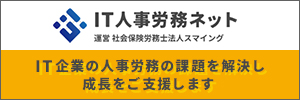 IT人事労務ネット

運営 社会保険労務士法人スマイング

IT企業の人事労務の課題を解決し
成長をご支援します